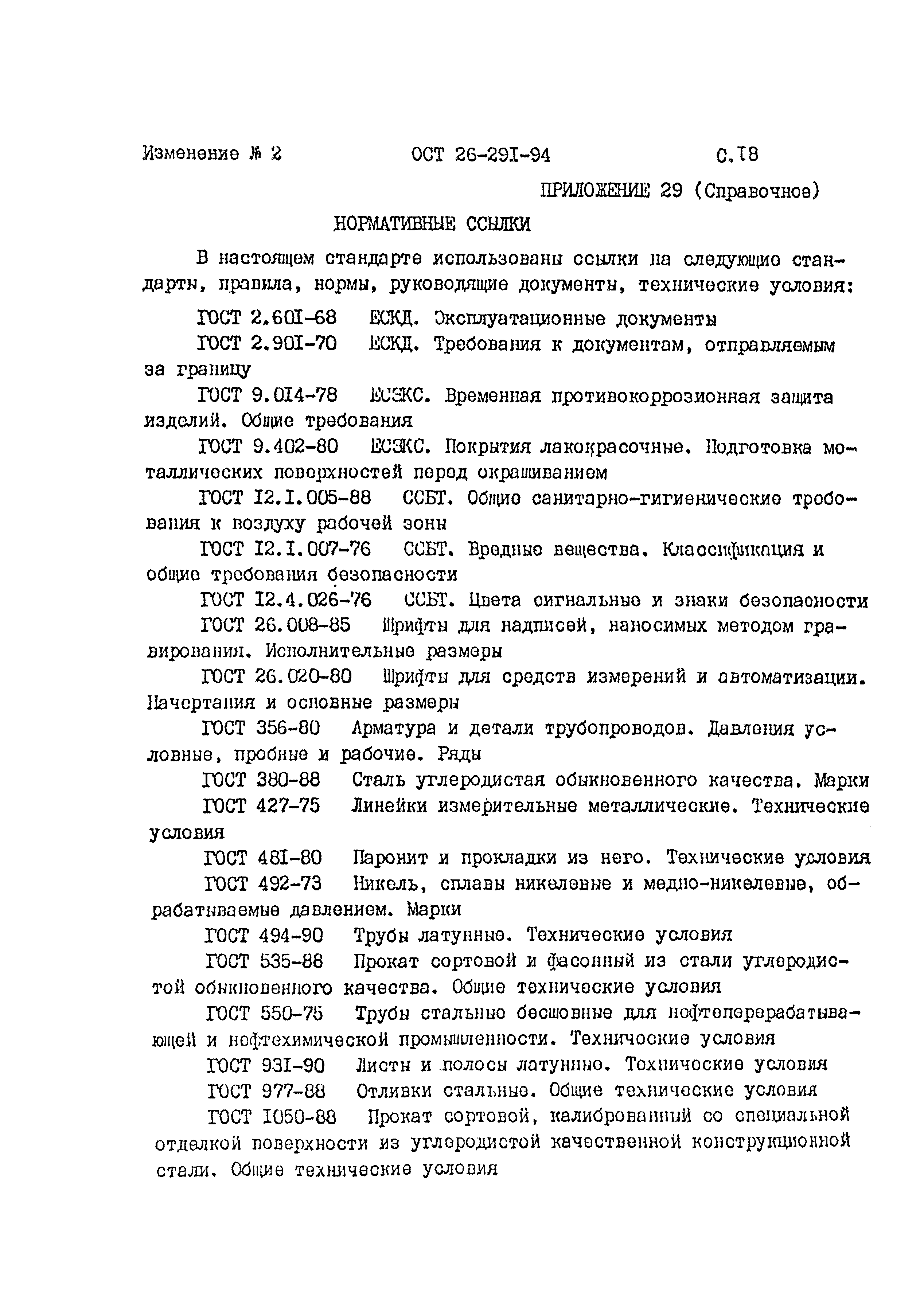 Изменение № 2 ОСТ 26-291-94 С.18

ПРИЛОЖЕНИЕ 29 (Справочное)

НОРМАТИВНЫЕ ССЫЛКИ

В настоящем стандарте использованы ссылки на следующие стандарты, правила, нормы, руководящие документы, технические условия:

ГОСТ 2.601-68 ЕСКД. Эксплуатационные документы

ГОСТ 2.901-70 ЕСКД. Требования к документам, отправляемым за границу

ГОСТ 9.014-78 ЕСЗКС. Временная противокоррозионная защита изделий. Общие требования

ГОСТ 9.402-80 ЕСЗКС. Покрытия лакокрасочные. Подготовка металлических поверхностей перед окрашиванием

ГОСТ 12.1.005-88 ССБТ. Общие санитарно-гигиенические требования к воздуху рабочей зоны

ГОСТ 12.1.007-76 ССБТ. Вредные вещества. Классификация и общие требования безопасности

ГОСТ 12.4.026-76 ССБТ. Цвета сигнальные и знаки безопасности

ГОСТ 26.008-85 Шрифты для надписей, наносимых методом гравирования. Исполнительные размеры

ГОСТ 26.020-80 Шрифты для средств измерений и автоматизации. Начертания и основные размеры

ГОСТ 356-80 Арматура и детали трубопроводов. Давления условные, пробные и рабочие. Ряды

ГОСТ 380-88 Сталь углеродистая обыкновенного качества. Марки

ГОСТ 427-75 Линейки измерительные металлические. Технические условия

ГОСТ 481-80 Паронит и прокладки из него. Технические условия

ГОСТ 492-73 Никель, сплавы никелевые и медно-никелевые, обрабатываемые давлением. Марки

ГОСТ 494-90 Трубы латунные. Технические условия

ГОСТ 535-88 Прокат сортовой и фасонный из стали углеродистой обыкновенного качества. Общие технические условия

ГОСТ 550-75 Трубы стальные бесшовные для нефтеперерабатывающей и нефтехимической промышленности. Технические условия

ГОСТ 931-90 Листы и полосы латунные. Технические условия

ГОСТ 977-88 Отливки стальные. Общие технические условия

ГОСТ 1050-88 Прокат сортовой, калиброванный со специальной отделкой поверхности из углеродистой качественной конструкционной стали. Общие технические условия